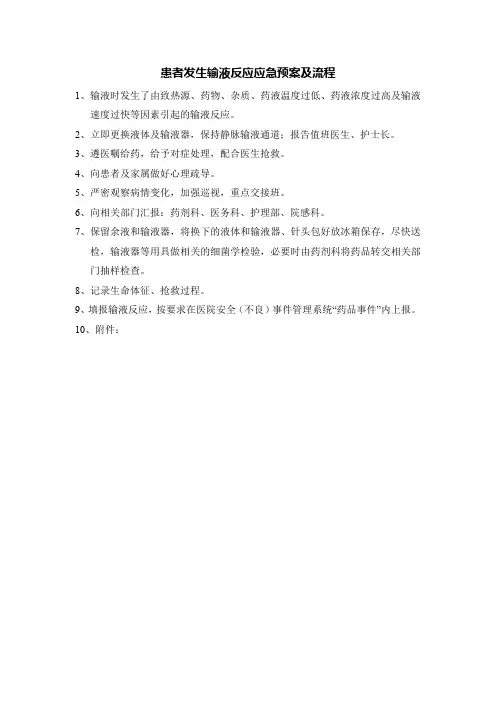 患者发生输液反应应急预案及流程

1、输液时发生了由致热源、药物、杂质、药液温度过低、药液浓度过高及输液速度过快等因素引起的输液反应。

2、立即更换液体及输液器，保持静脉输液通道；报告值班医生、护士长。

3、遵医嘱给药，给予对症处理，配合医生抢救。

4、向患者及家属做好心理疏导。

5、严密观察病情变化，加强巡视，重点交接班。

6、向相关部门汇报：药剂科、医务科、护理部、院感科。

7、保留余液和输液器，将换下的液体和输液器、针头包好放冰箱保存，尽快送检，输液器等用具做相关的细菌学检验，必要时由药剂科将药品转交相关部门抽样检查。

8、记录生命体征、抢救过程。

9、填报输液反应，按要求在医院安全（不良）事件管理系统“药品事件”内上报。

10、附件：